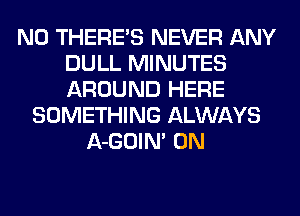 NO THERE'S NEVER ANY DULL MINUTES AROUND HERE SOMETHING ALWAYS A-GOIN' ON